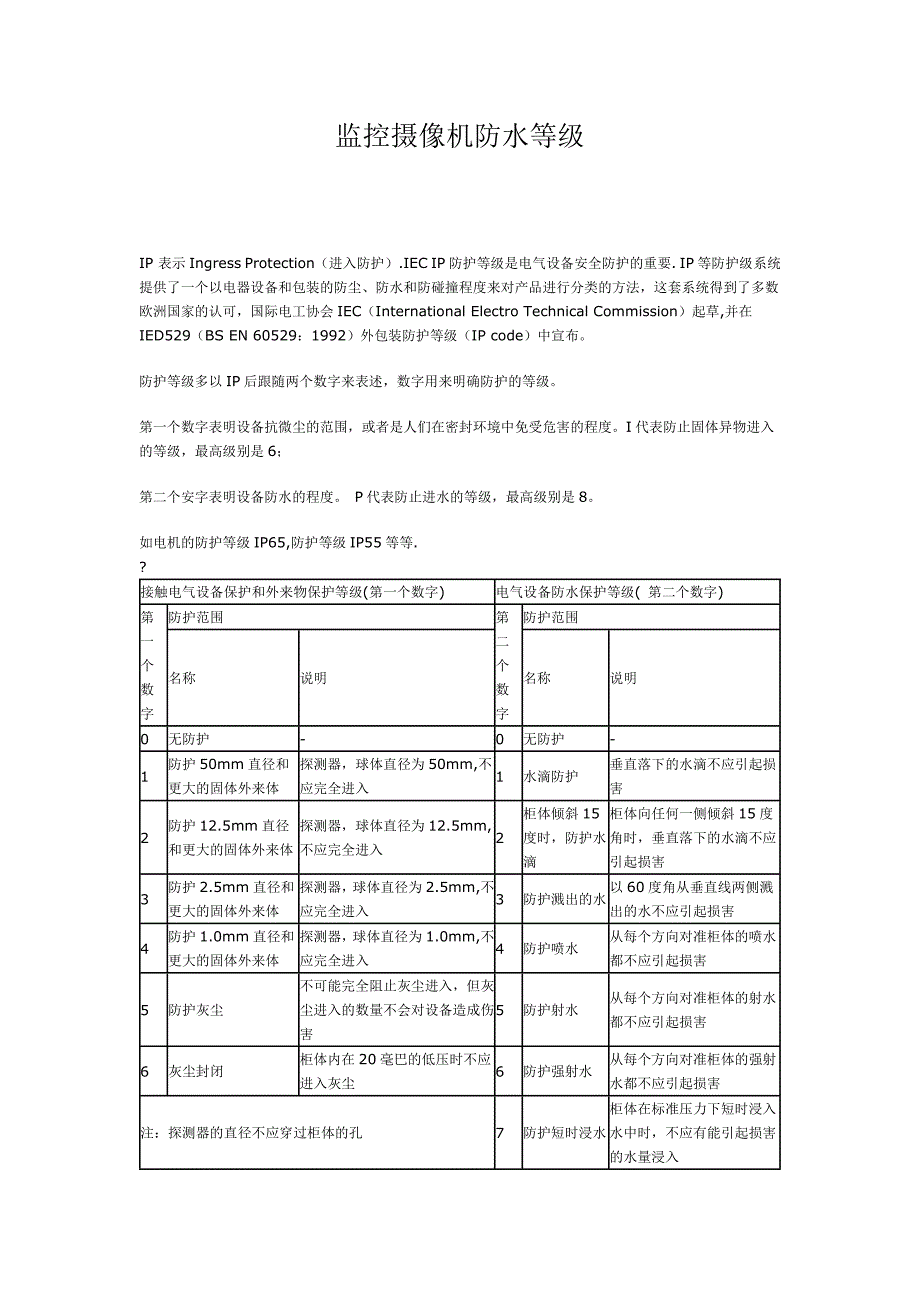 监控摄像机防水等级

IP 表示 Ingress Protection（进入防护）.IEC IP 防护等级是电气设备安全防护的重要. IP 等防护级系统提供了一个以电器设备和包装的防尘、防水和防碰撞程度来对产品进行分类的方法，这套系统得到了多数欧洲国家的认可，国际电工协会 IEC（International Electro Technical Commission）起草,并在 IED529（BS EN 60529：1992）外包装防护等级（IP code）中宣布。

防护等级多以 IP 后跟随两个数字来表述，数字用来明确防护的等级。

第一个数字表明设备抗微尘的范围，或者是人们在密封环境中免受危害的程度。I 代表防止固体异物进入的等级，最高级别是 6；

第二个安字表明设备防水的程度。 P 代表防止进水的等级，最高级别是 8。

如电机的防护等级 IP65,防护等级 IP55 等等.
?

| 接触电气设备保护和外来物保护等级(第一个数字) | | | 电气设备防水保护等级( 第二个数字) | | |
|---|---|---|---|---|---|
| 第一个数字 | 防护范围 | | 第二个数字 | 防护范围 | |
| | 名称 | 说明 | | 名称 | 说明 |
| 0 | 无防护 | - | 0 | 无防护 | - |
| 1 | 防护 50mm 直径和更大的固体外来体 | 探测器，球体直径为 50mm,不应完全进入 | 1 | 水滴防护 | 垂直落下的水滴不应引起损害 |
| 2 | 防护 12.5mm 直径和更大的固体外来体 | 探测器，球体直径为 12.5mm,不应完全进入 | 2 | 柜体倾斜 15 度时，防护水滴 | 柜体向任何一侧倾斜 15 度角时，垂直落下的水滴不应引起损害 |
| 3 | 防护 2.5mm 直径和更大的固体外来体 | 探测器，球体直径为 2.5mm,不应完全进入 | 3 | 防护溅出的水 | 以 60 度角从垂直线两侧溅出的水不应引起损害 |
| 4 | 防护 1.0mm 直径和更大的固体外来体 | 探测器，球体直径为 1.0mm,不应完全进入 | 4 | 防护喷水 | 从每个方向对准柜体的喷水都不应引起损害 |
| 5 | 防护灰尘 | 不可能完全阻止灰尘进入，但灰尘进入的数量不会对设备造成伤害 | 5 | 防护射水 | 从每个方向对准柜体的射水都不应引起损害 |
| 6 | 灰尘封闭 | 柜体内在 20 毫巴的低压时不应进入灰尘 | 6 | 防护强射水 | 从每个方向对准柜体的强射水都不应引起损害 |
| 注：探测器的直径不应穿过柜体的孔 | | | 7 | 防护短时浸水 | 柜体在标准压力下短时浸入水中时，不应有能引起损害的水量浸入 |